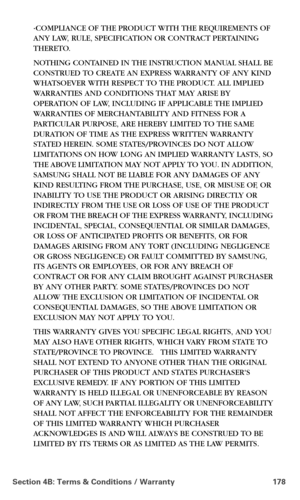 -COMPLIANCE OF THE PRODUCT WITH THE REQUIREMENTS OF ANY LAW, RULE, SPECIFICATION OR CONTRACT PERTAINING THERETO.

NOTHING CONTAINED IN THE INSTRUCTION MANUAL SHALL BE CONSTRUED TO CREATE AN EXPRESS WARRANTY OF ANY KIND WHATSOEVER WITH RESPECT TO THE PRODUCT. ALL IMPLIED WARRANTIES AND CONDITIONS THAT MAY ARISE BY OPERATION OF LAW, INCLUDING IF APPLICABLE THE IMPLIED WARRANTIES OF MERCHANTABILITY AND FITNESS FOR A PARTICULAR PURPOSE, ARE HEREBY LIMITED TO THE SAME DURATION OF TIME AS THE EXPRESS WRITTEN WARRANTY STATED HEREIN. SOME STATES/PROVINCES DO NOT ALLOW LIMITATIONS ON HOW LONG AN IMPLIED WARRANTY LASTS, SO THE ABOVE LIMITATION MAY NOT APPLY TO YOU. IN ADDITION, SAMSUNG SHALL NOT BE LIABLE FOR ANY DAMAGES OF ANY KIND RESULTING FROM THE PURCHASE, USE, OR MISUSE OF, OR INABILITY TO USE THE PRODUCT OR ARISING DIRECTLY OR INDIRECTLY FROM THE USE OR LOSS OF USE OF THE PRODUCT OR FROM THE BREACH OF THE EXPRESS WARRANTY, INCLUDING INCIDENTAL, SPECIAL, CONSEQUENTIAL OR SIMILAR DAMAGES, OR LOSS OF ANTICIPATED PROFITS OR BENEFITS, OR FOR DAMAGES ARISING FROM ANY TORT (INCLUDING NEGLIGENCE OR GROSS NEGLIGENCE) OR FAULT COMMITTED BY SAMSUNG, ITS AGENTS OR EMPLOYEES, OR FOR ANY BREACH OF CONTRACT OR FOR ANY CLAIM BROUGHT AGAINST PURCHASER BY ANY OTHER PARTY. SOME STATES/PROVINCES DO NOT ALLOW THE EXCLUSION OR LIMITATION OF INCIDENTAL OR CONSEQUENTIAL DAMAGES, SO THE ABOVE LIMITATION OR EXCLUSION MAY NOT APPLY TO YOU.

THIS WARRANTY GIVES YOU SPECIFIC LEGAL RIGHTS, AND YOU MAY ALSO HAVE OTHER RIGHTS, WHICH VARY FROM STATE TO STATE/PROVINCE TO PROVINCE. THIS LIMITED WARRANTY SHALL NOT EXTEND TO ANYONE OTHER THAN THE ORIGINAL PURCHASER OF THIS PRODUCT AND STATES PURCHASER'S EXCLUSIVE REMEDY. IF ANY PORTION OF THIS LIMITED WARRANTY IS HELD ILLEGAL OR UNENFORCEABLE BY REASON OF ANY LAW, SUCH PARTIAL ILLEGALITY OR UNENFORCEABILITY SHALL NOT AFFECT THE ENFORCEABILITY FOR THE REMAINDER OF THIS LIMITED WARRANTY WHICH PURCHASER ACKNOWLEDGES IS AND WILL ALWAYS BE CONSTRUED TO BE LIMITED BY ITS TERMS OR AS LIMITED AS THE LAW PERMITS.

Section 4B: Terms & Conditions / Warranty 178